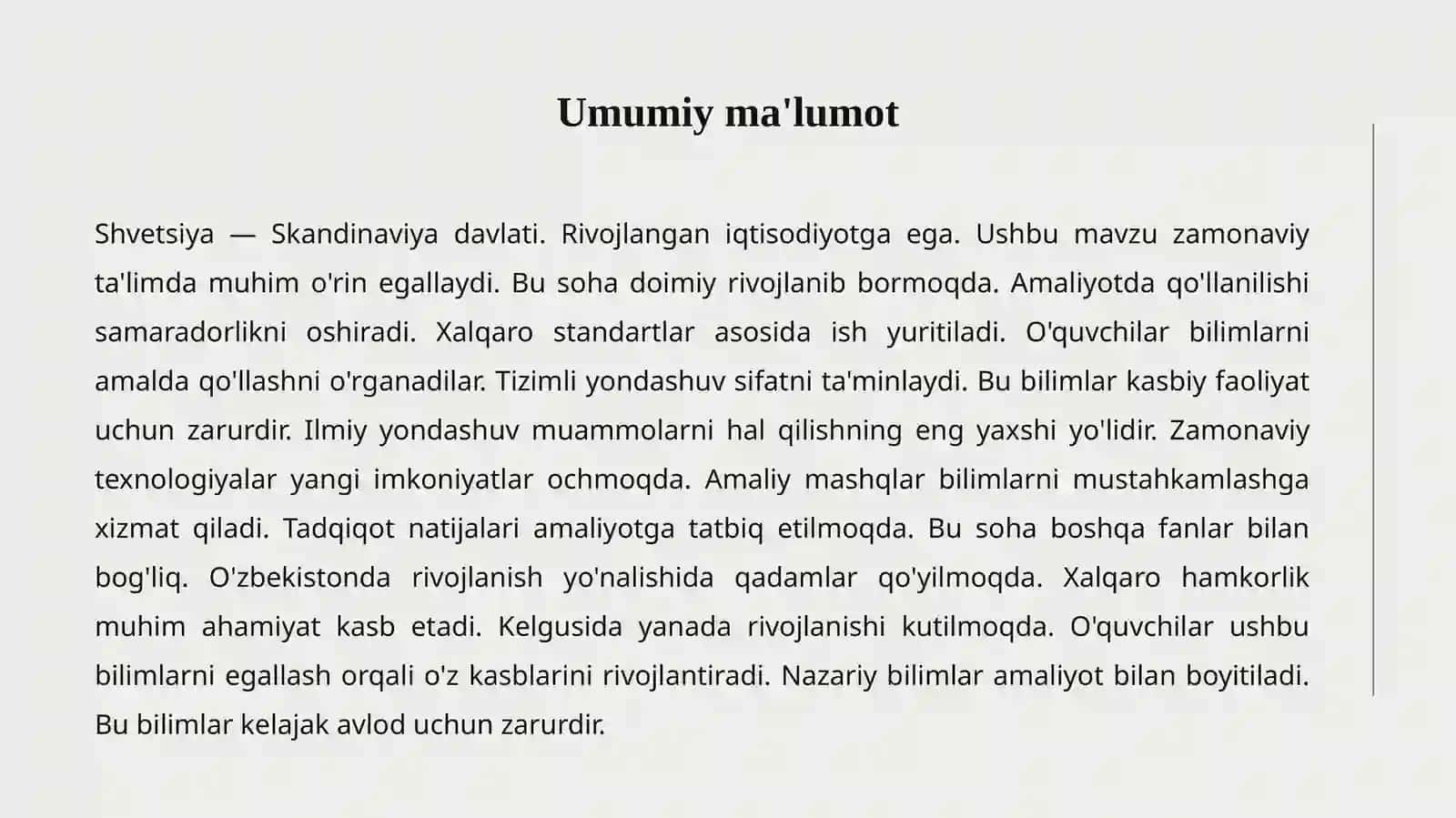 Umumiy ma'lumot

Shvetsiya — Skandinaviya davlati. Rivojlangan iqtisodiyotga ega. Ushbu mavzu zamonaviy ta'limda muhim o'rin egallaydi. Bu soha doimiy rivojlanib bormoqda. Amaliyotda qo'llanilishi samaradorlikni oshiradi. Xalqaro standartlar asosida ish yuritiladi. O'quvchilar bilimlarni amalda qo'llashni o'rganadilar. Tizimli yondashuv sifatni ta'minlaydi. Bu bilimlar kasbiy faoliyat uchun zarurdir. Ilmiy yondashuv muammolarni hal qilishning eng yaxshi yo'lidir. Zamonaviy texnologiyalar yangi imkoniyatlar ochmoqda. Amaliy mashqlar bilimlarni mustahkamlashga xizmat qiladi. Tadqiqot natijalari amaliyotga tatbiq etilmoqda. Bu soha boshqa fanlar bilan bog'liq. O'zbekistonda rivojlanish yo'nalishida qadamlar qo'yilmoqda. Xalqaro hamkorlik muhim ahamiyat kasb etadi. Kelgusida yanada rivojlanishi kutilmoqda. O'quvchilar ushbu bilimlarni egallash orqali o'z kasblarini rivojlantiradi. Nazariy bilimlar amaliyot bilan boyitiladi. Bu bilimlar kelajak avlod uchun zarurdir.